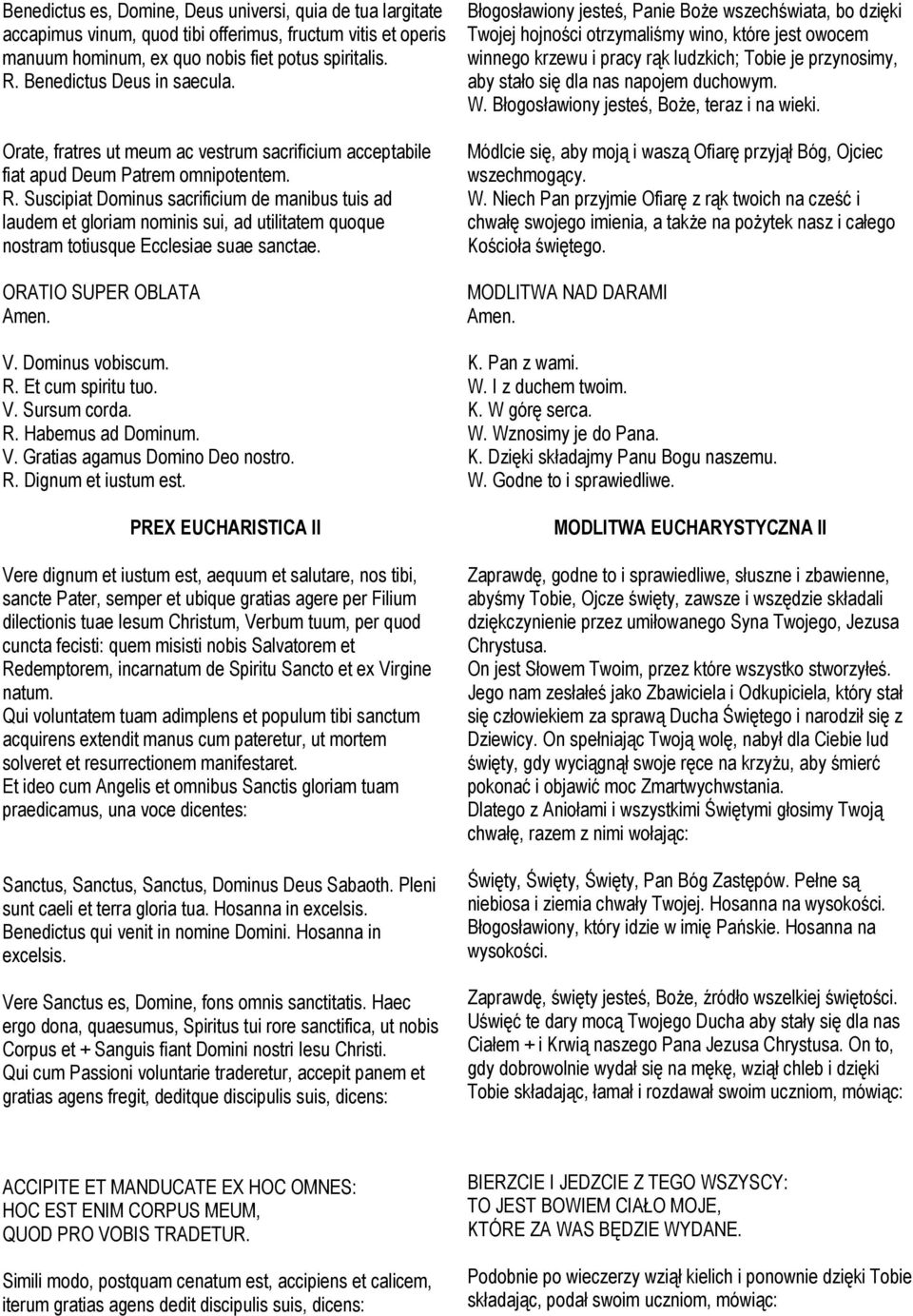 Benedictus es, Domine, Deus universi, quia de tua largitate accapimus vinum, quod tibi offerimus, fructum vitis et operis manuum hominum, ex quo nobis fiet potus spiritalis.
R. Benedictus Deus in saecula.

Orate, fratres ut meum ac vestrum sacrificium acceptabile fiat apud Deum Patrem omnipotentem.
R. Suscipiat Dominus sacrificium de manibus tuis ad laudem et gloriam nominis sui, ad utilitatem quoque nostram totiusque Ecclesiae suae sanctae.

ORATIO SUPER OBLATA
Amen.

V. Dominus vobiscum.
R. Et cum spiritu tuo.
V. Sursum corda.
R. Habemus ad Dominum.
V. Gratias agamus Domino Deo nostro.
R. Dignum et iustum est.

PREX EUCHARISTICA II

Vere dignum et iustum est, aequum et salutare, nos tibi, sancte Pater, semper et ubique gratias agere per Filium dilectionis tuae Iesum Christum, Verbum tuum, per quod cuncta fecisti: quem misisti nobis Salvatorem et Redemptorem, incarnatum de Spiritu Sancto et ex Virgine natum.
Qui voluntatem tuam adimplens et populum tibi sanctum acquirens extendit manus cum pateretur, ut mortem solveret et resurrectionem manifestaret.
Et ideo cum Angelis et omnibus Sanctis gloriam tuam praedicamus, una voce dicentes:

Sanctus, Sanctus, Sanctus, Dominus Deus Sabaoth. Pleni sunt caeli et terra gloria tua. Hosanna in excelsis. Benedictus qui venit in nomine Domini. Hosanna in excelsis.

Vere Sanctus es, Domine, fons omnis sanctitatis. Haec ergo dona, quaesumus, Spiritus tui rore sanctifica, ut nobis Corpus et + Sanguis fiant Domini nostri Iesu Christi.
Qui cum Passioni voluntarie traderetur, accepit panem et gratias agens fregit, deditque discipulis suis, dicens:

ACCIPITE ET MANDUCATE EX HOC OMNES:
HOC EST ENIM CORPUS MEUM,
QUOD PRO VOBIS TRADETUR.

Simili modo, postquam cenatum est, accipiens et calicem, iterum gratias agens dedit discipulis suis, dicens:

Błogosławiony jesteś, Panie Boże wszechświata, bo dzięki Twojej hojności otrzymaliśmy wino, które jest owocem winnego krzewu i pracy rąk ludzkich; Tobie je przynosimy, aby stało się dla nas napojem duchowym.
W. Błogosławiony jesteś, Boże, teraz i na wieki.

Módlcie się, aby moją i waszą Ofiarę przyjął Bóg, Ojciec wszechmogący.
W. Niech Pan przyjmie Ofiarę z rąk twoich na cześć i chwałę swojego imienia, a także na pożytek nasz i całego Kościoła świętego.

MODLITWA NAD DARAMI
Amen.

K. Pan z wami.
W. I z duchem twoim.
K. W górę serca.
W. Wznosimy je do Pana.
K. Dzięki składajmy Panu Bogu naszemu.
W. Godne to i sprawiedliwe.

MODLITWA EUCHARYSTYCZNA II

Zaprawdę, godne to i sprawiedliwe, słuszne i zbawienne, abyśmy Tobie, Ojcze święty, zawsze i wszędzie składali dziękczynienie przez umiłowanego Syna Twojego, Jezusa Chrystusa.
On jest Słowem Twoim, przez które wszystko stworzyłeś.
Jego nam zesłałeś jako Zbawiciela i Odkupiciela, który stał się człowiekiem za sprawą Ducha Świętego i narodził się z Dziewicy. On spełniając Twoją wolę, nabył dla Ciebie lud święty, gdy wyciągnął swoje ręce na krzyżu, aby śmierć pokonać i objawić moc Zmartwychwstania.
Dlatego z Aniołami i wszystkimi Świętymi głosimy Twoją chwałę, razem z nimi wołając:

Święty, Święty, Święty, Pan Bóg Zastępów. Pełne są niebiosa i ziemia chwały Twojej. Hosanna na wysokości. Błogosławiony, który idzie w imię Pańskie. Hosanna na wysokości.

Zaprawdę, święty jesteś, Boże, źródło wszelkiej świętości. Uświęć te dary mocą Twojego Ducha aby stały się dla nas Ciałem + i Krwią naszego Pana Jezusa Chrystusa. On to, gdy dobrowolnie wydał się na mękę, wziął chleb i dzięki Tobie składając, łamał i rozdawał swoim uczniom, mówiąc:

BIERZCIE I JEDZCIE Z TEGO WSZYSCY:
TO JEST BOWIEM CIAŁO MOJE,
KTÓRE ZA WAS BĘDZIE WYDANE.

Podobnie po wieczerzy wziął kielich i ponownie dzięki Tobie składając, podał swoim uczniom, mówiąc: